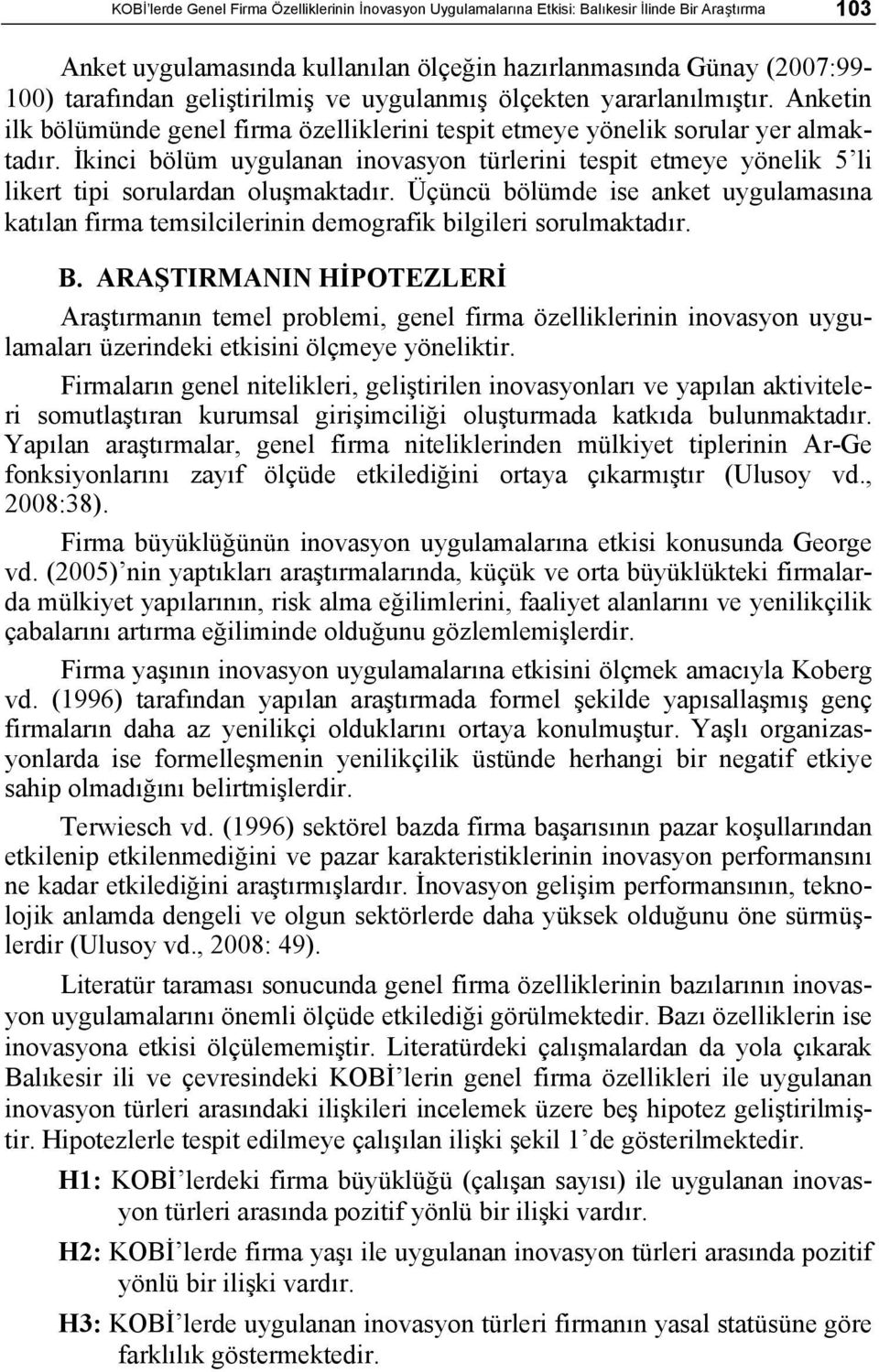 KOBİ'lerde Genel Firma Özelliklerinin İnovasyon Uygulamalarına Etkisi: Balıkesir İlinde Bir Araştırma 103

Anket uygulamasında kullanılan ölçeğin hazırlanmasında Günay (2007:99-100) tarafından geliştirilmiş ve uygulanmış ölçekten yararlanılmıştır. Anketin ilk bölümünde genel firma özelliklerini tespit etmeye yönelik sorular yer almaktadır. İkinci bölüm uygulanan inovasyon türlerini tespit etmeye yönelik 5'li likert tipi sorulardan oluşmaktadır. Üçüncü bölümde ise anket uygulamasına katılan firma temsilcilerinin demografik bilgileri sorulmaktadır.

B. ARAŞTIRMANIN HİPOTEZLERİ

Araştırmanın temel problemi, genel firma özelliklerinin inovasyon uygulamaları üzerindeki etkisini ölçmeye yöneliktir.

Firmaların genel nitelikleri, geliştirilen inovasyonları ve yapılan aktiviteleri somutlaştıran kurumsal girişimciliği oluşturmada katkıda bulunmaktadır. Yapılan araştırmalar, genel firma niteliklerinden mülkiyet tiplerinin Ar-Ge fonksiyonlarını zayıf ölçüde etkilediğini ortaya çıkarmıştır (Ulusoy vd., 2008:38).

Firma büyüklüğünün inovasyon uygulamalarına etkisi konusunda George vd. (2005)'nin yaptıkları araştırmalarında, küçük ve orta büyüklükteki firmalarda mülkiyet yapılarının, risk alma eğilimlerini, faaliyet alanlarını ve yenilikçilik çabalarını artırma eğiliminde olduğunu gözlemlemişlerdir.

Firma yaşının inovasyon uygulamalarına etkisini ölçmek amacıyla Koberg vd. (1996) tarafından yapılan araştırmada formel şekilde yapısallaşmış genç firmaların daha az yenilikçi olduklarını ortaya konulmuştur. Yaşlı organizasyonlarda ise formelleşmenin yenilikçilik üstünde herhangi bir negatif etkiye sahip olmadığını belirtmişlerdir.

Terwiesch vd. (1996) sektörel bazda firma başarısının pazar koşullarından etkilenip etkilenmediğini ve pazar karakteristiklerinin inovasyon performansını ne kadar etkilediğini araştırmışlardır. İnovasyon gelişim performansının, teknolojik anlamda dengeli ve olgun sektörlerde daha yüksek olduğunu öne sürmüşlerdir (Ulusoy vd., 2008: 49).

Literatür taraması sonucunda genel firma özelliklerinin bazılarının inovasyon uygulamalarını önemli ölçüde etkilediği görülmektedir. Bazı özelliklerin ise inovasyona etkisi ölçülememiştir. Literatürdeki çalışmalardan da yola çıkarak Balıkesir ili ve çevresindeki KOBİ'lerin genel firma özellikleri ile uygulanan inovasyon türleri arasındaki ilişkileri incelemek üzere beş hipotez geliştirilmiştir. Hipotezlerle tespit edilmeye çalışılan ilişki şekil 1'de gösterilmektedir.

H1: KOBİ'lerdeki firma büyüklüğü (çalışan sayısı) ile uygulanan inovasyon türleri arasında pozitif yönlü bir ilişki vardır.

H2: KOBİ'lerde firma yaşı ile uygulanan inovasyon türleri arasında pozitif yönlü bir ilişki vardır.

H3: KOBİ'lerde uygulanan inovasyon türleri firmanın yasal statüsüne göre farklılık göstermektedir.